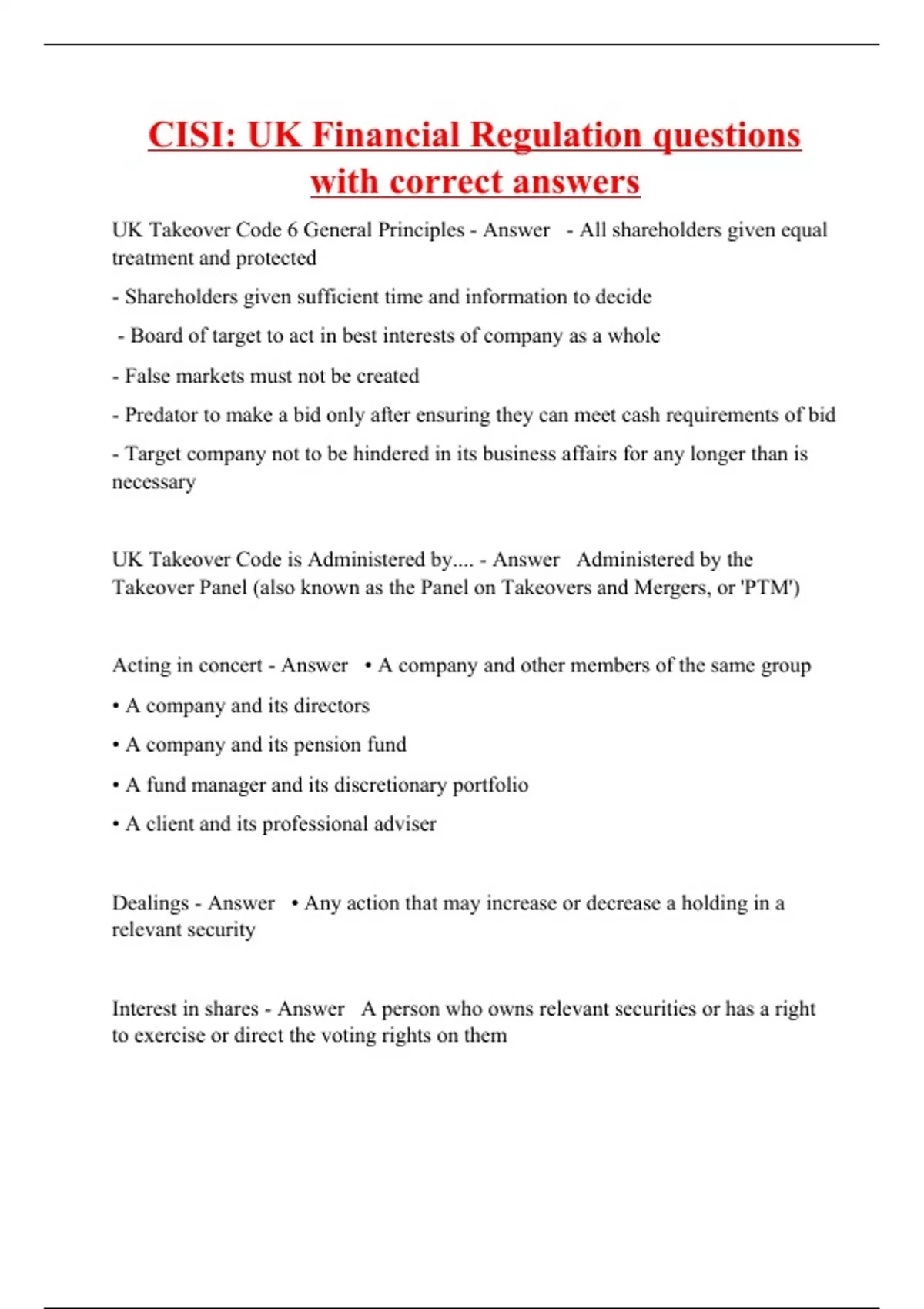 CISI: UK Financial Regulation questions with correct answers

UK Takeover Code 6 General Principles - Answer - All shareholders given equal treatment and protected

- Shareholders given sufficient time and information to decide

- Board of target to act in best interests of company as a whole

- False markets must not be created

- Predator to make a bid only after ensuring they can meet cash requirements of bid

- Target company not to be hindered in its business affairs for any longer than is necessary

UK Takeover Code is Administered by.... - Answer Administered by the Takeover Panel (also known as the Panel on Takeovers and Mergers, or 'PTM')

Acting in concert - Answer • A company and other members of the same group

• A company and its directors

• A company and its pension fund

• A fund manager and its discretionary portfolio

• A client and its professional adviser

Dealings - Answer • Any action that may increase or decrease a holding in a relevant security

Interest in shares - Answer A person who owns relevant securities or has a right to exercise or direct the voting rights on them